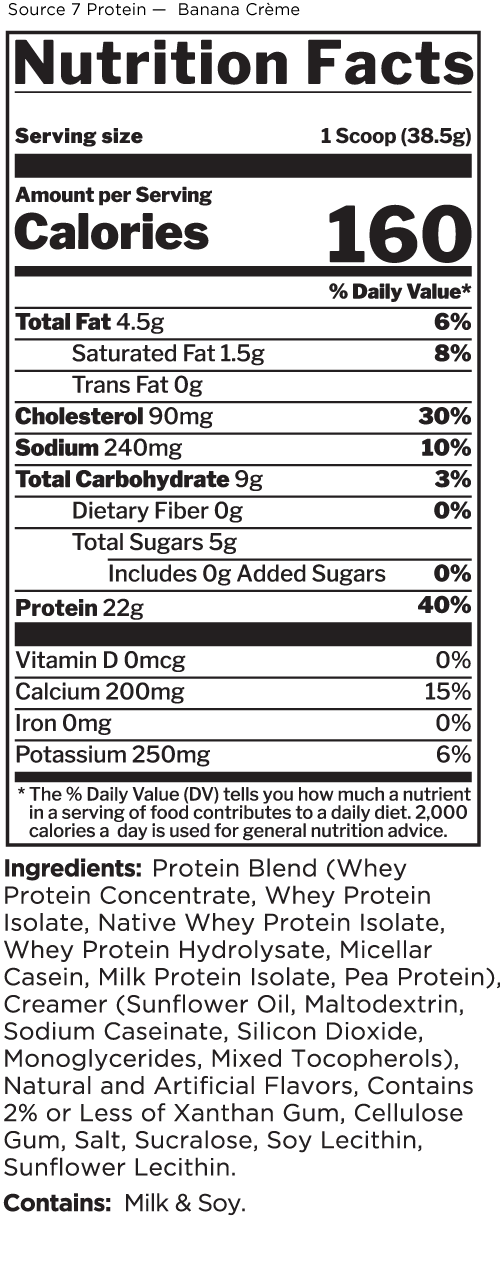 Source 7 Protein — Banana Crème

Nutrition Facts

Serving size 1 Scoop (38.5g)

Amount per Serving
Calories 160

% Daily Value*

Total Fat 4.5g 6%
Saturated Fat 1.5g 8%
Trans Fat 0g
Cholesterol 90mg 30%
Sodium 240mg 10%
Total Carbohydrate 9g 3%
Dietary Fiber 0g 0%
Total Sugars 5g
Includes 0g Added Sugars 0%
Protein 22g 40%

Vitamin D 0mcg 0%
Calcium 200mg 15%
Iron 0mg 0%
Potassium 250mg 6%

* The % Daily Value (DV) tells you how much a nutrient in a serving of food contributes to a daily diet. 2,000 calories a day is used for general nutrition advice.

Ingredients: Protein Blend (Whey Protein Concentrate, Whey Protein Isolate, Native Whey Protein Isolate, Whey Protein Hydrolysate, Micellar Casein, Milk Protein Isolate, Pea Protein), Creamer (Sunflower Oil, Maltodextrin, Sodium Caseinate, Silicon Dioxide, Monoglycerides, Mixed Tocopherols), Natural and Artificial Flavors, Contains 2% or Less of Xanthan Gum, Cellulose Gum, Salt, Sucralose, Soy Lecithin, Sunflower Lecithin.

Contains: Milk & Soy.